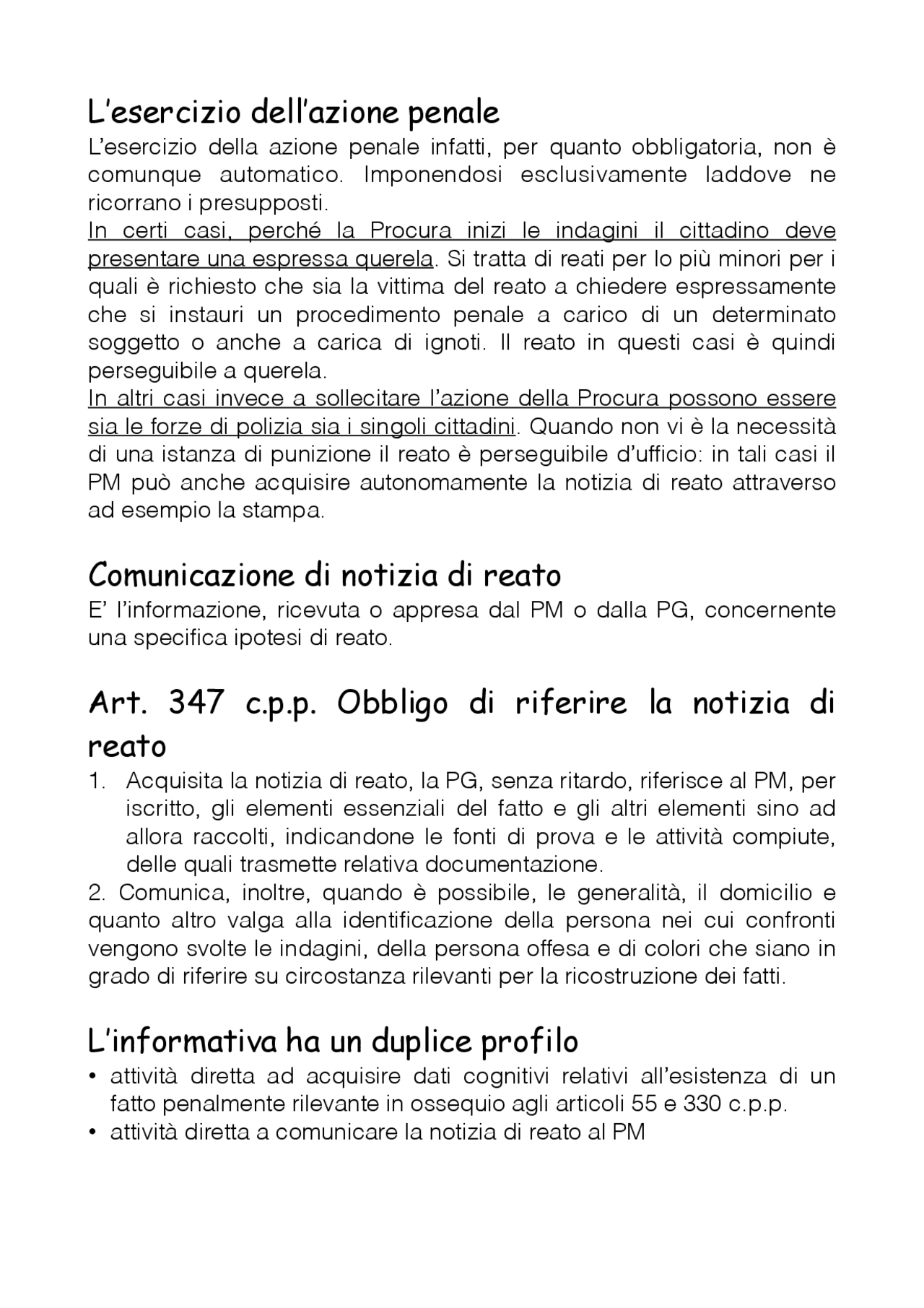 L'esercizio dell'azione penale
L'esercizio della azione penale infatti, per quanto obbligatoria, non è comunque automatico. Imponendosi esclusivamente laddove ne ricorrano i presupposti.
In certi casi, perché la Procura inizi le indagini il cittadino deve presentare una espressa querela. Si tratta di reati per lo più minori per i quali è richiesto che sia la vittima del reato a chiedere espressamente che si instauri un procedimento penale a carico di un determinato soggetto o anche a carica di ignoti. Il reato in questi casi è quindi perseguibile a querela.
In altri casi invece a sollecitare l'azione della Procura possono essere sia le forze di polizia sia i singoli cittadini. Quando non vi è la necessità di una istanza di punizione il reato è perseguibile d'ufficio: in tali casi il PM può anche acquisire autonomamente la notizia di reato attraverso ad esempio la stampa.

Comunicazione di notizia di reato
E' l'informazione, ricevuta o appresa dal PM o dalla PG, concernente una specifica ipotesi di reato.

Art. 347 c.p.p. Obbligo di riferire la notizia di reato
1. Acquisita la notizia di reato, la PG, senza ritardo, riferisce al PM, per iscritto, gli elementi essenziali del fatto e gli altri elementi sino ad allora raccolti, indicandone le fonti di prova e le attività compiute, delle quali trasmette relativa documentazione.
2. Comunica, inoltre, quando è possibile, le generalità, il domicilio e quanto altro valga alla identificazione della persona nei cui confronti vengono svolte le indagini, della persona offesa e di colori che siano in grado di riferire su circostanza rilevanti per la ricostruzione dei fatti.

L'informativa ha un duplice profilo
• attività diretta ad acquisire dati cognitivi relativi all'esistenza di un fatto penalmente rilevante in ossequio agli articoli 55 e 330 c.p.p.
• attività diretta a comunicare la notizia di reato al PM